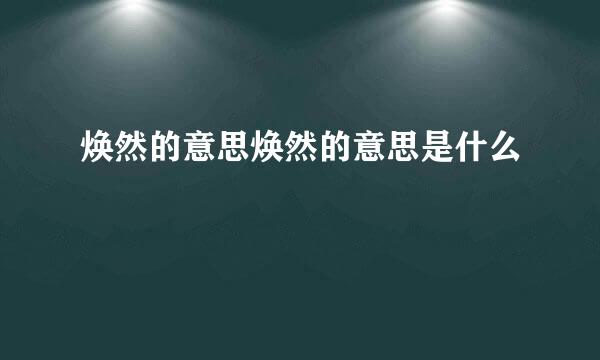 焕然的意思焕然的意思是什么